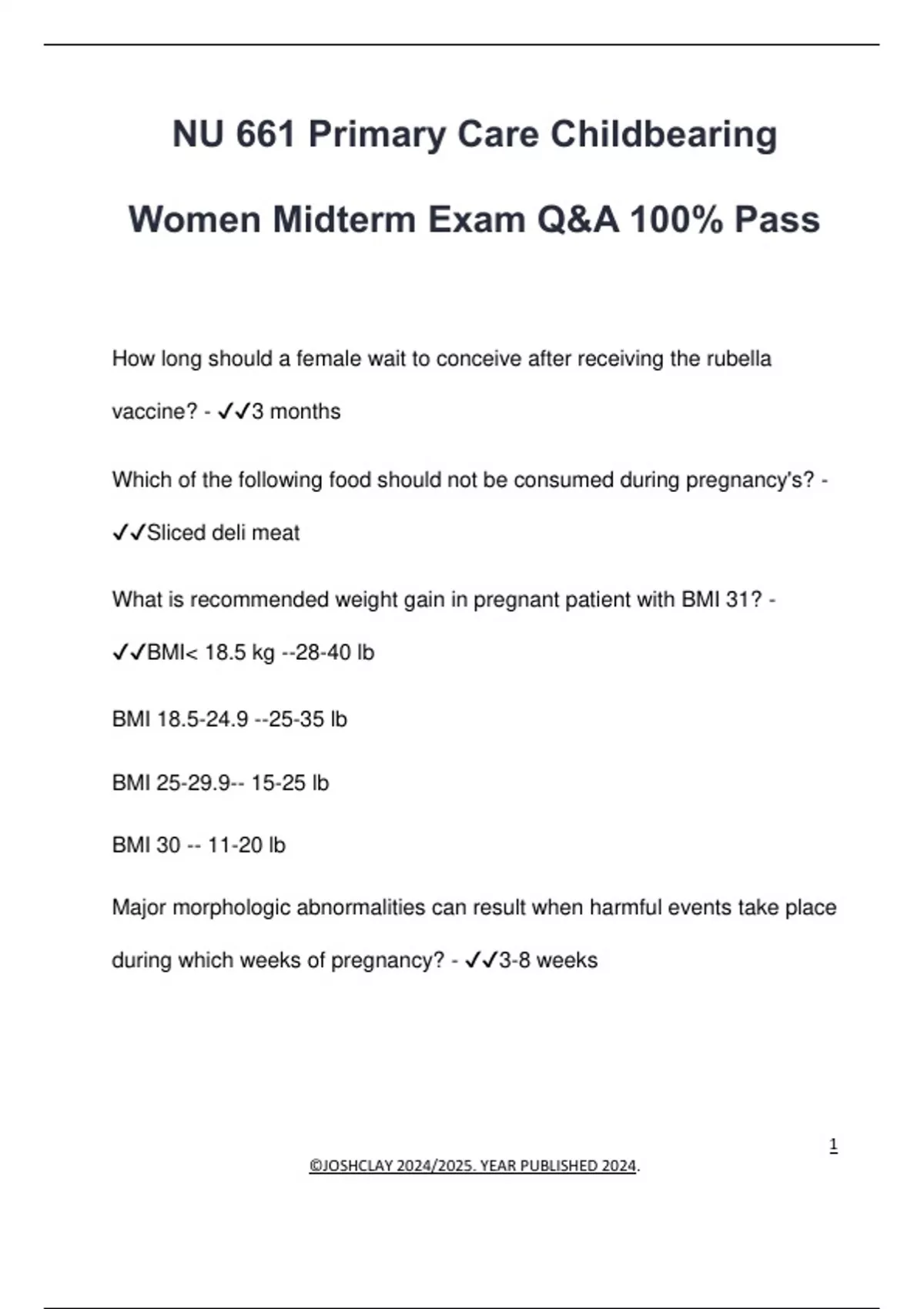 NU 661 Primary Care Childbearing Women Midterm Exam Q&A 100% Pass

How long should a female wait to conceive after receiving the rubella vaccine? - ✓✓3 months

Which of the following food should not be consumed during pregnancy's? - ✓✓Sliced deli meat

What is recommended weight gain in pregnant patient with BMI 31? - ✓✓BMI< 18.5 kg --28-40 lb

BMI 18.5-24.9 --25-35 lb

BMI 25-29.9-- 15-25 lb

BMI 30 -- 11-20 lb

Major morphologic abnormalities can result when harmful events take place during which weeks of pregnancy? - ✓✓3-8 weeks

1

©JOSHCLAY 2024/2025. YEAR PUBLISHED 2024.